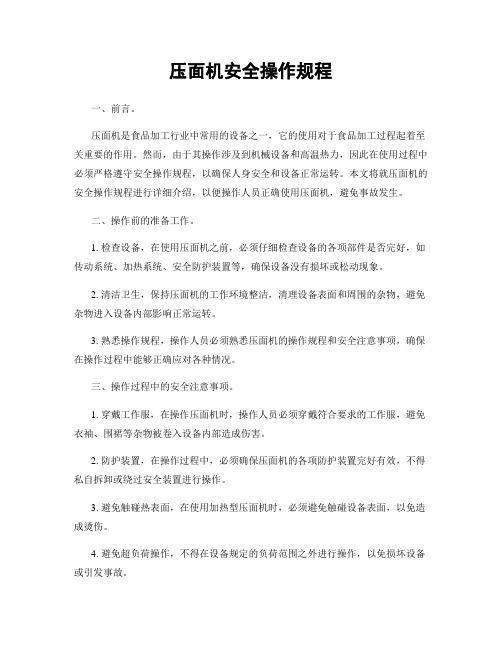 压面机安全操作规程

一、前言。

压面机是食品加工行业中常用的设备之一，它的使用对于食品加工过程起着至关重要的作用。然而，由于其操作涉及到机械设备和高温热力，因此在使用过程中必须严格遵守安全操作规程，以确保人身安全和设备正常运转。本文将就压面机的安全操作规程进行详细介绍，以便操作人员正确使用压面机，避免事故发生。

二、操作前的准备工作。

1. 检查设备，在使用压面机之前，必须仔细检查设备的各项部件是否完好，如传动系统、加热系统、安全防护装置等，确保设备没有损坏或松动现象。

2. 清洁卫生，保持压面机的工作环境整洁，清理设备表面和周围的杂物，避免杂物进入设备内部影响正常运转。

3. 熟悉操作规程，操作人员必须熟悉压面机的操作规程和安全注意事项，确保在操作过程中能够正确应对各种情况。

三、操作过程中的安全注意事项。

1. 穿戴工作服，在操作压面机时，操作人员必须穿戴符合要求的工作服，避免衣袖、围裙等杂物被卷入设备内部造成伤害。

2. 防护装置，在操作过程中，必须确保压面机的各项防护装置完好有效，不得私自拆卸或绕过安全装置进行操作。

3. 避免触碰热表面，在使用加热型压面机时，必须避免触碰设备表面，以免造成烫伤。

4. 避免超负荷操作，不得在设备规定的负荷范围之外进行操作，以免损坏设备或引发事故。